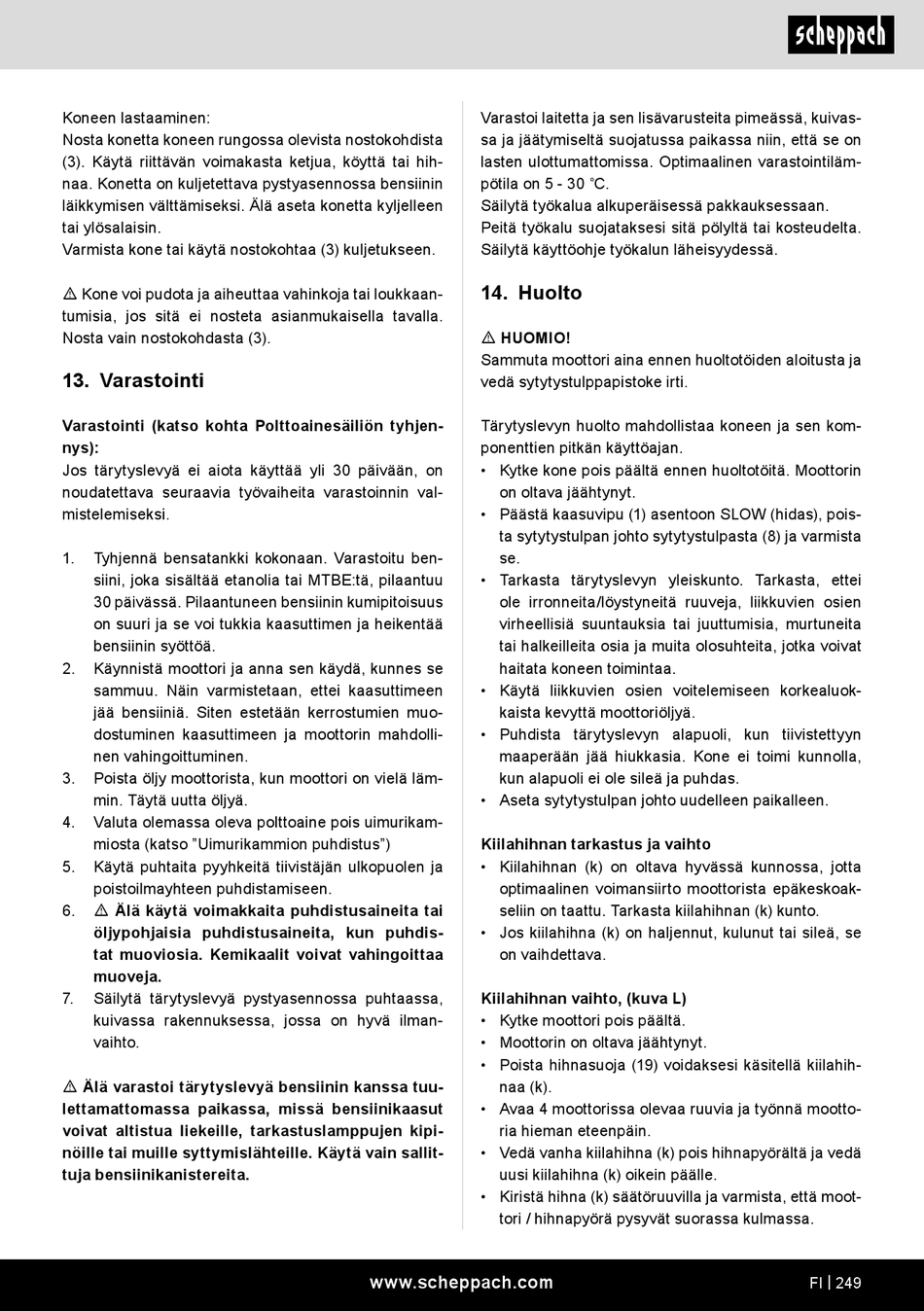 scheppach

Koneen lastaaminen:
Nosta konetta koneen rungossa olevista nostokohdista (3). Käytä riittävän voimakasta ketjua, köyttä tai hihnaa. Konetta on kuljetettava pystyasennossa bensiinin läikkymisen välttämiseksi. Älä aseta konetta kyljelleen tai ylösalaisin.
Varmista kone tai käytä nostokohtaa (3) kuljetukseen.

⚠ Kone voi pudota ja aiheuttaa vahinkoja tai loukkaantumisia, jos sitä ei nosteta asianmukaisella tavalla. Nosta vain nostokohdasta (3).

13. Varastointi

Varastointi (katso kohta Polttoainesäiliön tyhjennys):
Jos tärytyslevyä ei aiota käyttää yli 30 päivään, on noudatettava seuraavia työvaiheita varastoinnin valmistelemiseksi.

1. Tyhjennä bensatankki kokonaan. Varastoitu bensiini, joka sisältää etanolia tai MTBE:tä, pilaantuu 30 päivässä. Pilaantuneen bensiinin kumipitoisuus on suuri ja se voi tukkia kaasuttimen ja heikentää bensiinin syöttöä.
2. Käynnistä moottori ja anna sen käydä, kunnes se sammuu. Näin varmistetaan, ettei kaasuttimeen jää bensiiniä. Siten estetään kerrostumien muodostuminen kaasuttimeen ja moottorin mahdollinen vahingoittuminen.
3. Poista öljy moottorista, kun moottori on vielä lämmin. Täytä uutta öljyä.
4. Valuta olemassa oleva polttoaine pois uimurikammiosta (katso ”Uimurikammion puhdistus”)
5. Käytä puhtaita pyyhkeitä tiivistäjän ulkopuolen ja poistoilmayhteen puhdistamiseen.
6. ⚠ Älä käytä voimakkaita puhdistusaineita tai öljypohjaisia puhdistusaineita, kun puhdistat muoviosia. Kemikaalit voivat vahingoittaa muoveja.
7. Säilytä tärytyslevyä pystyasennossa puhtaassa, kuivassa rakennuksessa, jossa on hyvä ilmanvaihto.

⚠ Älä varastoi tärytyslevyä bensiinin kanssa tuulettamattomassa paikassa, missä bensiinikaasut voivat altistua liekeille, tarkastuslamppujen kipinöille tai muille syttymislähteille. Käytä vain sallittuja bensiinikanistereita.

Varastoi laitetta ja sen lisävarusteita pimeässä, kuivassa ja jäätymiseltä suojatussa paikassa niin, että se on lasten ulottumattomissa. Optimaalinen varastointilämpötila on 5 - 30 °C.
Säilytä työkalua alkuperäisessä pakkauksessaan.
Peitä työkalu suojataksesi sitä pölyltä tai kosteudelta.
Säilytä käyttöohje työkalun läheisyydessä.

14. Huolto

⚠ HUOMIO!
Sammuta moottori aina ennen huoltotöiden aloitusta ja vedä sytytystulppapistoke irti.

Tärytyslevyn huolto mahdollistaa koneen ja sen komponenttien pitkän käyttöajan.
• Kytke kone pois päältä ennen huoltotöitä. Moottorin on oltava jäähtynyt.
• Päästä kaasuvipu (1) asentoon SLOW (hidas), poista sytytystulpan johto sytytystulpasta (8) ja varmista se.
• Tarkasta tärytyslevyn yleiskunto. Tarkasta, ettei ole irronneita/löystyneitä ruuveja, liikkuvien osien virheellisiä suuntauksia tai juuttumisia, murtuneita tai halkeilleita osia ja muita olosuhteita, jotka voivat haitata koneen toimintaa.
• Käytä liikkuvien osien voitelemiseen korkealuokkaista kevyttä moottoriöljyä.
• Puhdista tärytyslevyn alapuoli, kun tiivistettyyn maaperään jää hiukkasia. Kone ei toimi kunnolla, kun alapuoli ei ole sileä ja puhdas.
• Aseta sytytystulpan johto uudelleen paikalleen.

Kiilahihnan tarkastus ja vaihto
• Kiilahihnan (k) on oltava hyvässä kunnossa, jotta optimaalinen voimansiirto moottorista epäkeskoakseliin on taattu. Tarkasta kiilahihnan (k) kunto.
• Jos kiilahihna (k) on haljennut, kulunut tai sileä, se on vaihdettava.

Kiilahihnan vaihto, (kuva L)
• Kytke moottori pois päältä.
• Moottorin on oltava jäähtynyt.
• Poista hihnasuoja (19) voidaksesi käsitellä kiilahihnaa (k).
• Avaa 4 moottorissa olevaa ruuvia ja työnnä moottoria hieman eteenpäin.
• Vedä vanha kiilahihna (k) pois hihnapyörältä ja vedä uusi kiilahihna (k) oikein päälle.
• Kiristä hihna (k) säätöruuvilla ja varmista, että moottori / hihnapyörä pysyvät suorassa kulmassa.

www.scheppach.com
FI | 249